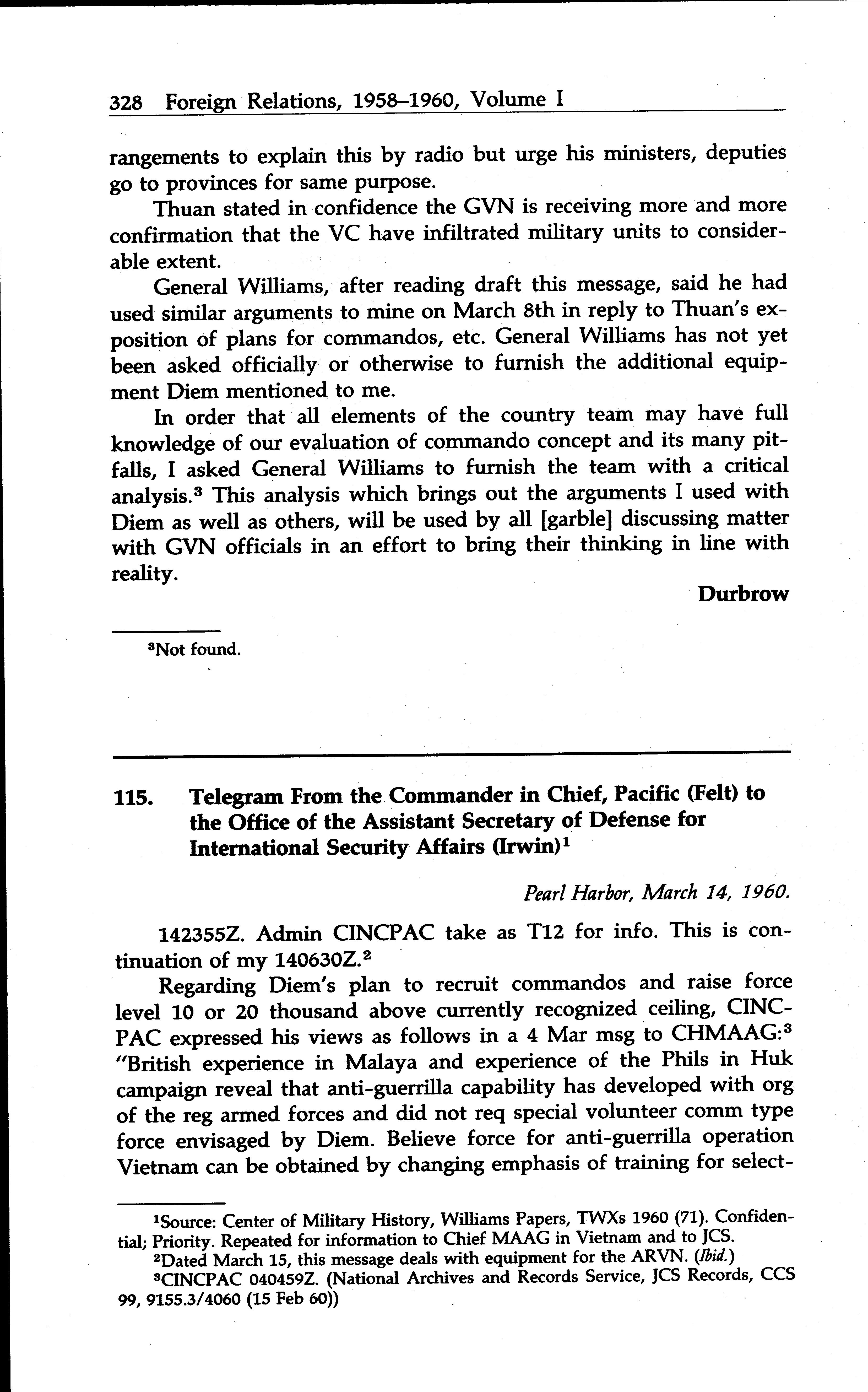 328 Foreign Relations, 1958–1960, Volume I

rangements to explain this by radio but urge his ministers, deputies go to provinces for same purpose.

Thuan stated in confidence the GVN is receiving more and more confirmation that the VC have infiltrated military units to considerable extent.

General Williams, after reading draft this message, said he had used similar arguments to mine on March 8th in reply to Thuan's exposition of plans for commandos, etc. General Williams has not yet been asked officially or otherwise to furnish the additional equipment Diem mentioned to me.

In order that all elements of the country team may have full knowledge of our evaluation of commando concept and its many pitfalls, I asked General Williams to furnish the team with a critical analysis.$^3$ This analysis which brings out the arguments I used with Diem as well as others, will be used by all [garble] discussing matter with GVN officials in an effort to bring their thinking in line with reality.

Durbrow

$^3$Not found.

115. Telegram From the Commander in Chief, Pacific (Felt) to the Office of the Assistant Secretary of Defense for International Security Affairs (Irwin)$^1$

Pearl Harbor, March 14, 1960.

142355Z. Admin CINCPAC take as T12 for info. This is continuation of my 140630Z.$^2$

Regarding Diem's plan to recruit commandos and raise force level 10 or 20 thousand above currently recognized ceiling, CINCPAC expressed his views as follows in a 4 Mar msg to CHMAAG:$^3$ "British experience in Malaya and experience of the Phils in Huk campaign reveal that anti-guerrilla capability has developed with org of the reg armed forces and did not req special volunteer comm type force envisaged by Diem. Believe force for anti-guerrilla operation Vietnam can be obtained by changing emphasis of training for select-

$^1$Source: Center of Military History, Williams Papers, TWXs 1960 (71). Confidential; Priority. Repeated for information to Chief MAAG in Vietnam and to JCS.
$^2$Dated March 15, this message deals with equipment for the ARVN. (Ibid.)
$^3$CINCPAC 040459Z. (National Archives and Records Service, JCS Records, CCS 99, 9155.3/4060 (15 Feb 60))